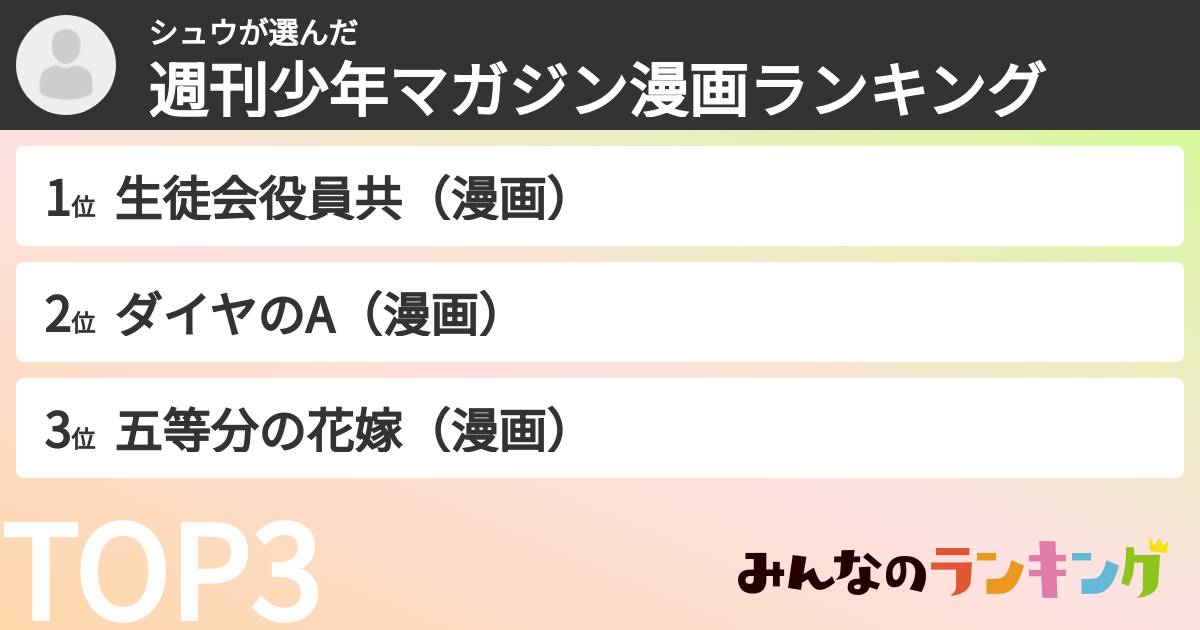 シュウが選んだ
週刊少年マガジン漫画ランキング

1位 生徒会役員共（漫画）

2位 ダイヤのA（漫画）

3位 五等分の花嫁（漫画）

TOP3

みんなのランキング